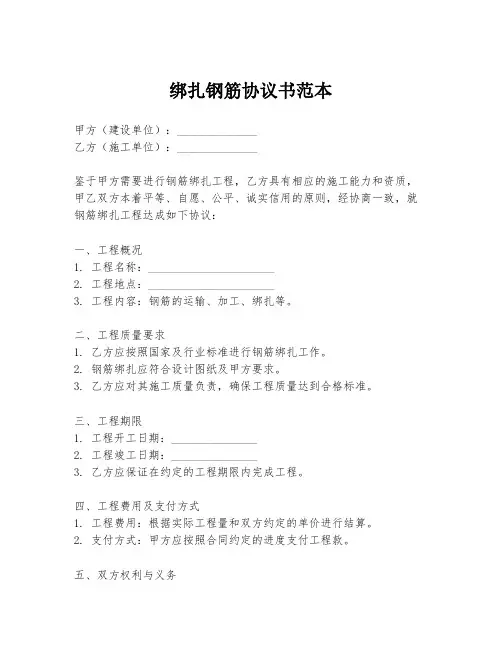 绑扎钢筋协议书范本

甲方（建设单位）：______________
乙方（施工单位）：______________

鉴于甲方需要进行钢筋绑扎工程，乙方具有相应的施工能力和资质，甲乙双方本着平等、自愿、公平、诚实信用的原则，经协商一致，就钢筋绑扎工程达成如下协议：

一、工程概况
1. 工程名称：______________________
2. 工程地点：______________________
3. 工程内容：钢筋的运输、加工、绑扎等。

二、工程质量要求
1. 乙方应按照国家及行业标准进行钢筋绑扎工作。
2. 钢筋绑扎应符合设计图纸及甲方要求。
3. 乙方应对其施工质量负责，确保工程质量达到合格标准。

三、工程期限
1. 工程开工日期：______________
2. 工程竣工日期：______________
3. 乙方应保证在约定的工程期限内完成工程。

四、工程费用及支付方式
1. 工程费用：根据实际工程量和双方约定的单价进行结算。
2. 支付方式：甲方应按照合同约定的进度支付工程款。

五、双方权利与义务